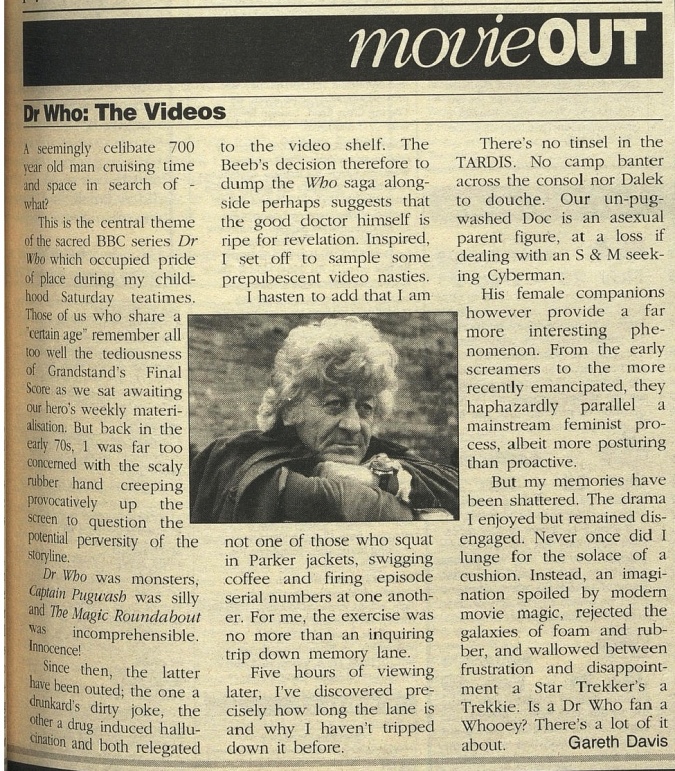 movieOUT

Dr Who: The Videos

A seemingly celibate 700 year old man cruising time and space in search of - what?

This is the central theme of the sacred BBC series Dr Who which occupied pride of place during my childhood Saturday teatimes. Those of us who share a "certain age" remember all too well the tediousness of Grandstand's Final Score as we sat awaiting our hero's weekly materialisation. But back in the early 70s, I was far too concerned with the scaly rubber hand creeping provocatively up the screen to question the potential perversity of the storyline.

Dr Who was monsters, Captain Pugwash was silly and The Magic Roundabout was incomprehensible. Innocence!

Since then, the latter have been outed; the one a drunkard's dirty joke, the other a drug induced hallucination and both relegated to the video shelf. The Beeb's decision therefore to dump the Who saga alongside perhaps suggests that the good doctor himself is ripe for revelation. Inspired, I set off to sample some prepubescent video nasties.

I hasten to add that I am not one of those who squat in Parker jackets, swigging coffee and firing episode serial numbers at one another. For me, the exercise was no more than an inquiring trip down memory lane.

Five hours of viewing later, I've discovered precisely how long the lane is and why I haven't tripped down it before.

There's no tinsel in the TARDIS. No camp banter across the consol nor Dalek to douche. Our un-pugwashed Doc is an asexual parent figure, at a loss if dealing with an S & M seeking Cyberman.

His female companions however provide a far more interesting phenomenon. From the early screamers to the more recently emancipated, they haphazardly parallel a mainstream feminist process, albeit more posturing than proactive.

But my memories have been shattered. The drama I enjoyed but remained disengaged. Never once did I lunge for the solace of a cushion. Instead, an imagination spoiled by modern movie magic, rejected the galaxies of foam and rubber, and wallowed between frustration and disappointment a Star Trekker's a Trekkie. Is a Dr Who fan a Whooey? There's a lot of it about.

Gareth Davis